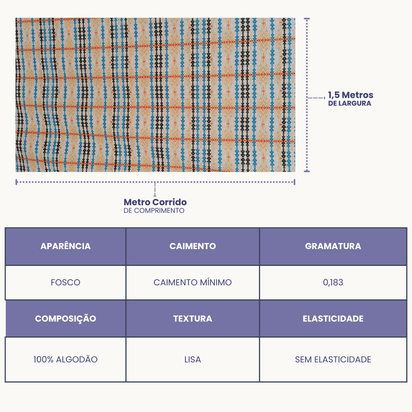 1,5 Metros
DE LARGURA

Metro Corrido
DE COMPRIMENTO

| APARÊNCIA | CAIMENTO | GRAMATURA |
|---|---|---|
| FOSCO | CAIMENTO MÍNIMO | 0,183 |
| COMPOSIÇÃO | TEXTURA | ELASTICIDADE |
| 100% ALGODÃO | LISA | SEM ELASTICIDADE |